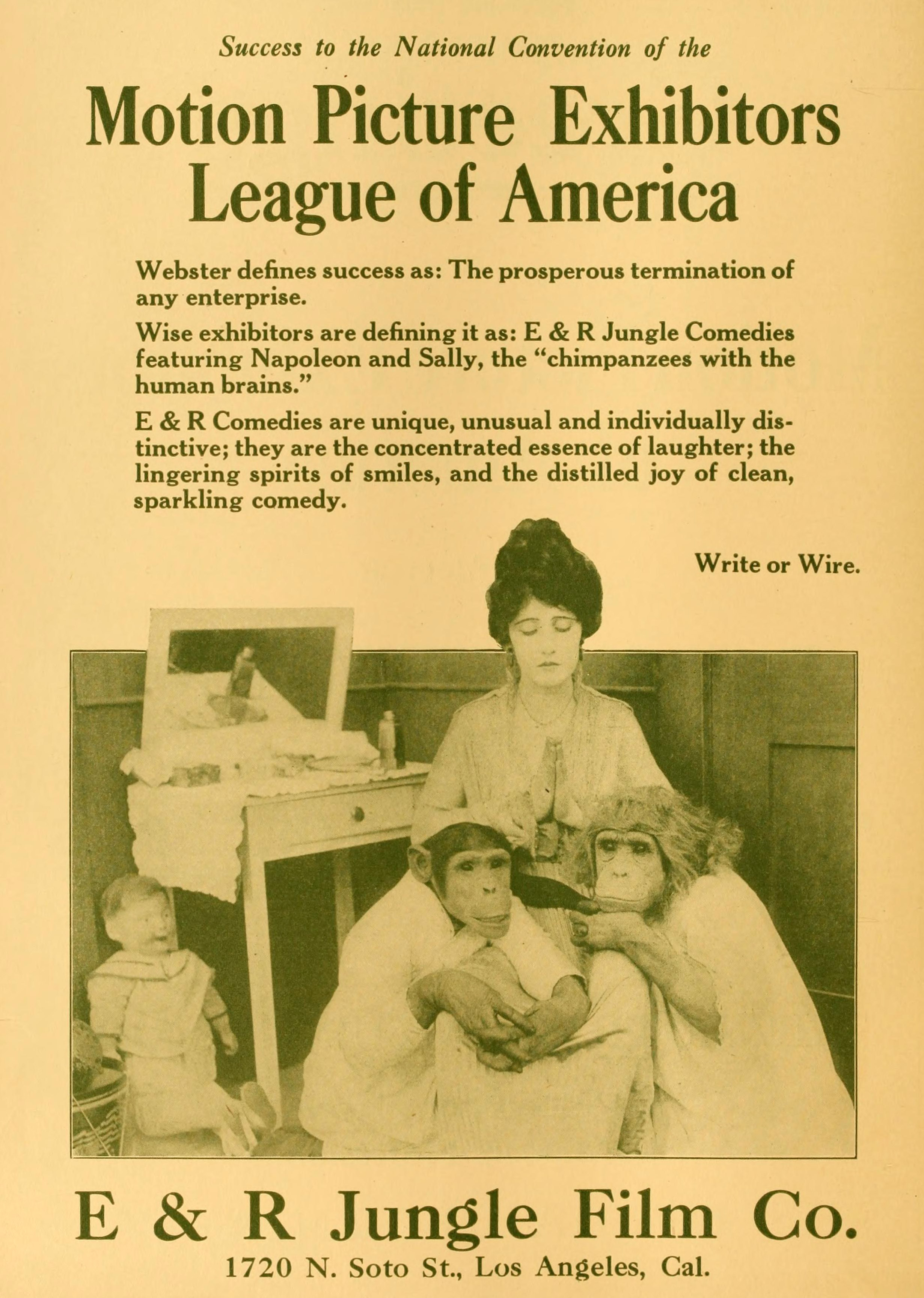 Success to the National Convention of the

Motion Picture Exhibitors League of America

Webster defines success as: The prosperous termination of any enterprise.

Wise exhibitors are defining it as: E & R Jungle Comedies featuring Napoleon and Sally, the "chimpanzees with the human brains."

E & R Comedies are unique, unusual and individually distinctive; they are the concentrated essence of laughter; the lingering spirits of smiles, and the distilled joy of clean, sparkling comedy.

Write or Wire.

E & R Jungle Film Co.

1720 N. Soto St., Los Angeles, Cal.